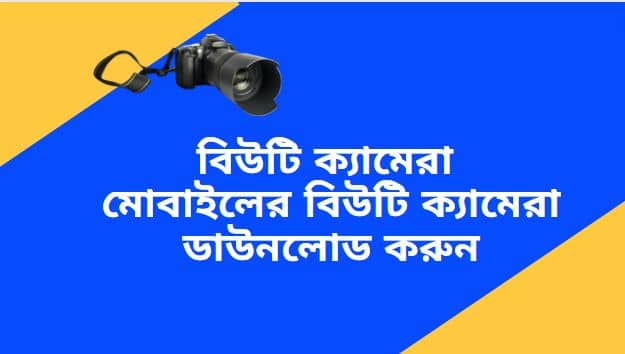 বিউটি ক্যামেরা
মোবাইলের বিউটি ক্যামেরা
ডাউনলোড করুন